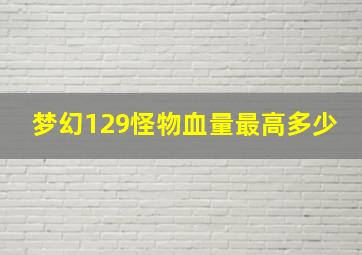 梦幻129怪物血量最高多少